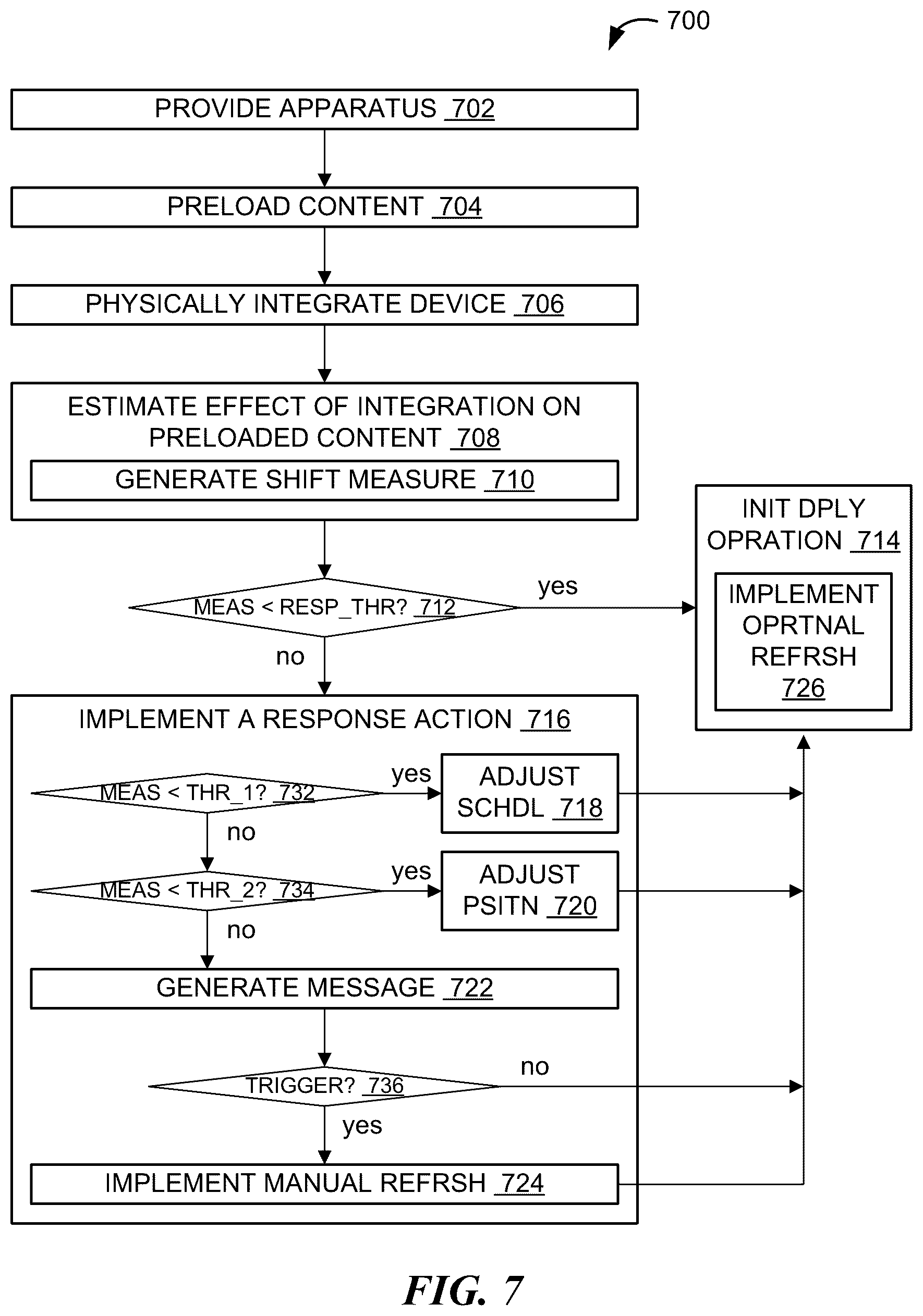 700

PROVIDE APPARATUS 702

PRELOAD CONTENT 704

PHYSICALLY INTEGRATE DEVICE 706

ESTIMATE EFFECT OF INTEGRATION ON PRELOADED CONTENT 708

GENERATE SHIFT MEASURE 710

MEAS < RESP_THR? 712

yes

no

INIT DPLY OPRATION 714

IMPLEMENT OPRTNAL REFRSH 726

IMPLEMENT A RESPONSE ACTION 716

MEAS < THR_1? 732

yes

ADJUST SCHDL 718

no

MEAS < THR_2? 734

yes

ADJUST PSITN 720

no

GENERATE MESSAGE 722

TRIGGER? 736

no

yes

IMPLEMENT MANUAL REFRSH 724

FIG. 7